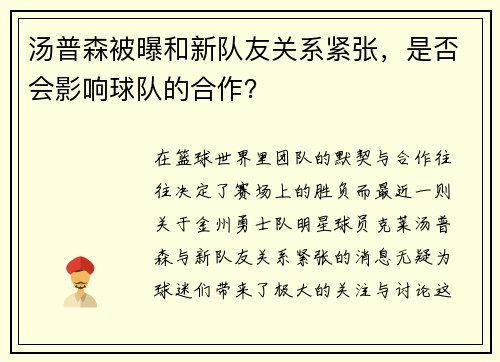 汤普森被曝和新队友关系紧张，是否会影响球队的合作？

在篮球世界里团队的默契与合作往往决定了赛场上的胜负而最近一则关于金州勇士队明星球员克莱汤普森与新队友关系紧张的消息无疑为球迷们带来了极大的关注与讨论这